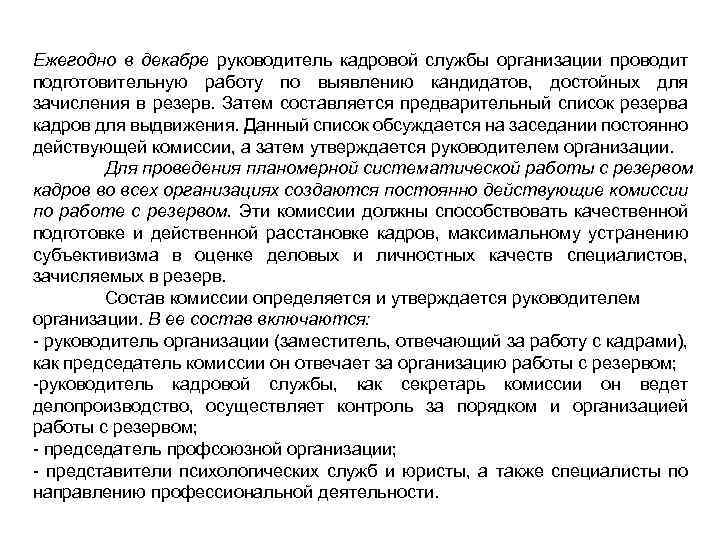 Ежегодно в декабре руководитель кадровой службы организации проводит подготовительную работу по выявлению кандидатов, достойных для зачисления в резерв. Затем составляется предварительный список резерва кадров для выдвижения. Данный список обсуждается на заседании постоянно действующей комиссии, а затем утверждается руководителем организации.

Для проведения планомерной систематической работы с резервом кадров во всех организациях создаются постоянно действующие комиссии по работе с резервом. Эти комиссии должны способствовать качественной подготовке и действенной расстановке кадров, максимальному устранению субъективизма в оценке деловых и личностных качеств специалистов, зачисляемых в резерв.

Состав комиссии определяется и утверждается руководителем организации. В ее состав включаются:
- руководитель организации (заместитель, отвечающий за работу с кадрами), как председатель комиссии он отвечает за организацию работы с резервом;
-руководитель кадровой службы, как секретарь комиссии он ведет делопроизводство, осуществляет контроль за порядком и организацией работы с резервом;
- председатель профсоюзной организации;
- представители психологических служб и юристы, а также специалисты по направлению профессиональной деятельности.